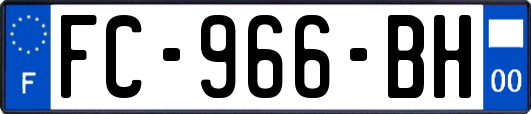 F
FC-966-BH
00